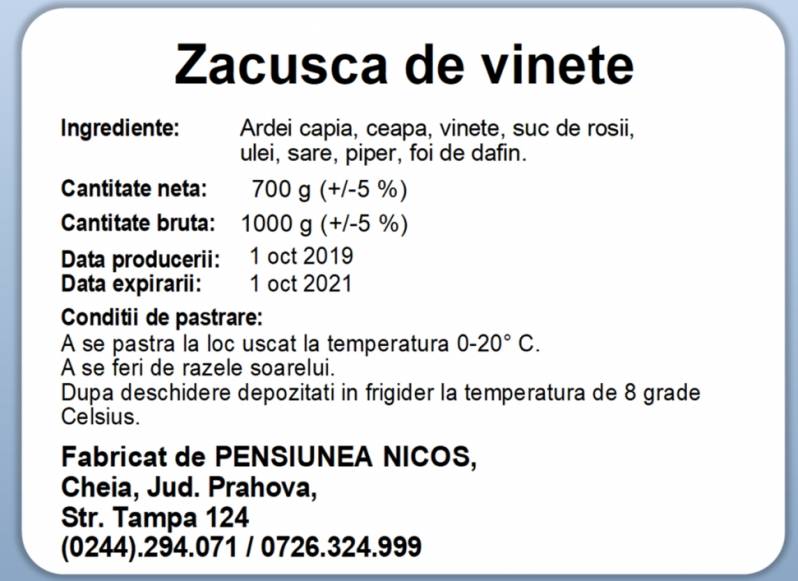 Zacusca de vinete

Ingrediente: Ardei capia, ceapa, vinete, suc de rosii, ulei, sare, piper, foi de dafin.

Cantitate neta: 700 g (+/-5 %)

Cantitate bruta: 1000 g (+/-5 %)

Data producerii: 1 oct 2019
Data expirarii: 1 oct 2021

Conditii de pastrare:
A se pastra la loc uscat la temperatura 0-20° C.
A se feri de razele soarelui.
Dupa deschidere depozitati in frigider la temperatura de 8 grade Celsius.

Fabricat de PENSIUNEA NICOS,
Cheia, Jud. Prahova,
Str. Tampa 124
(0244).294.071 / 0726.324.999